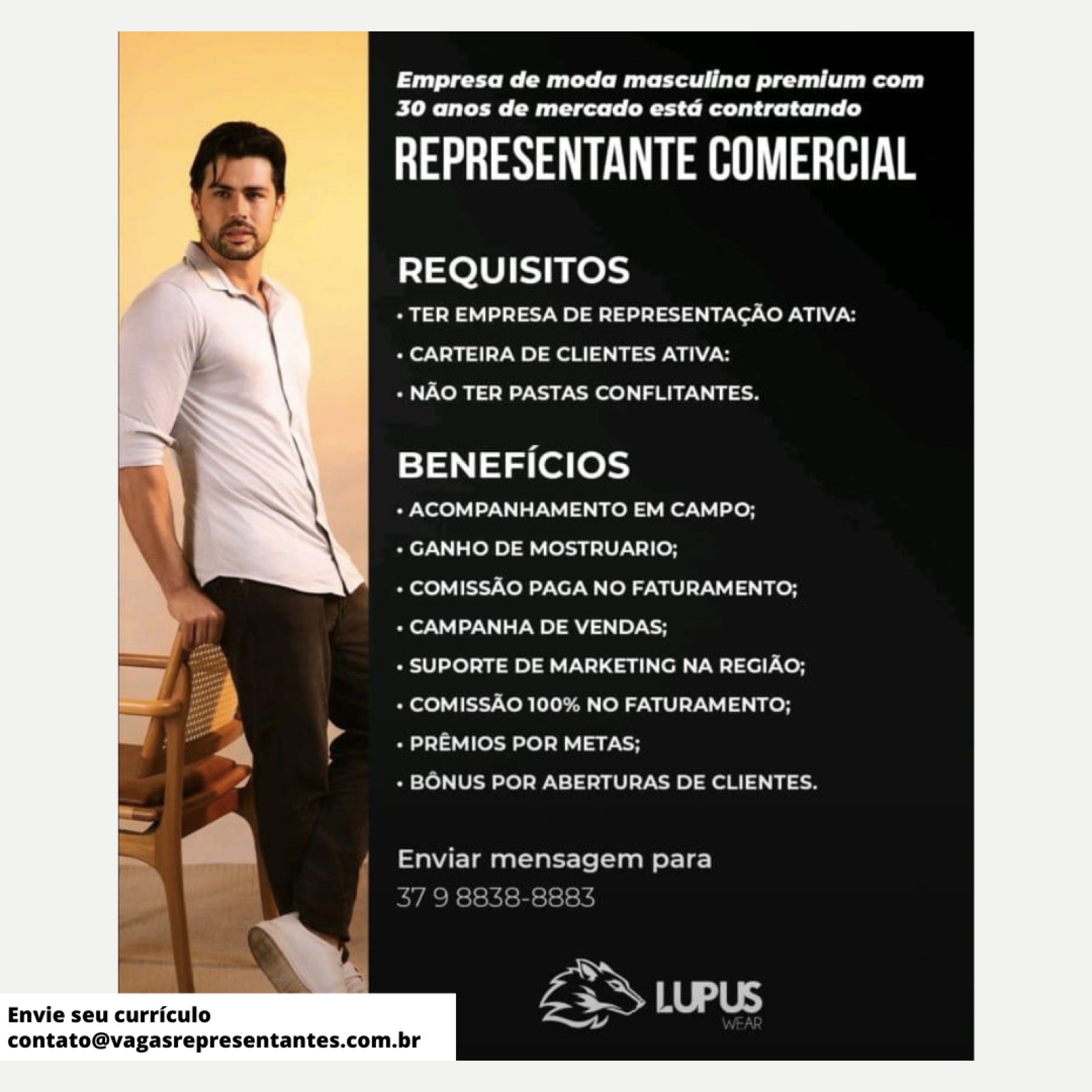 Empresa de moda masculina premium com 30 anos de mercado está contratando

REPRESENTANTE COMERCIAL

REQUISITOS

• TER EMPRESA DE REPRESENTAÇÃO ATIVA:

• CARTEIRA DE CLIENTES ATIVA:

• NÃO TER PASTAS CONFLITANTES.

BENEFÍCIOS

• ACOMPANHAMENTO EM CAMPO;

• GANHO DE MOSTRUARIO;

• COMISSÃO PAGA NO FATURAMENTO;

• CAMPANHA DE VENDAS;

• SUPORTE DE MARKETING NA REGIÃO;

• COMISSÃO 100% NO FATURAMENTO;

• PRÊMIOS POR METAS;

• BÔNUS POR ABERTURAS DE CLIENTES.

Enviar mensagem para

37 9 8838-8883

LUPUS WEAR

Envie seu currículo
contato@vagasrepresentantes.com.br